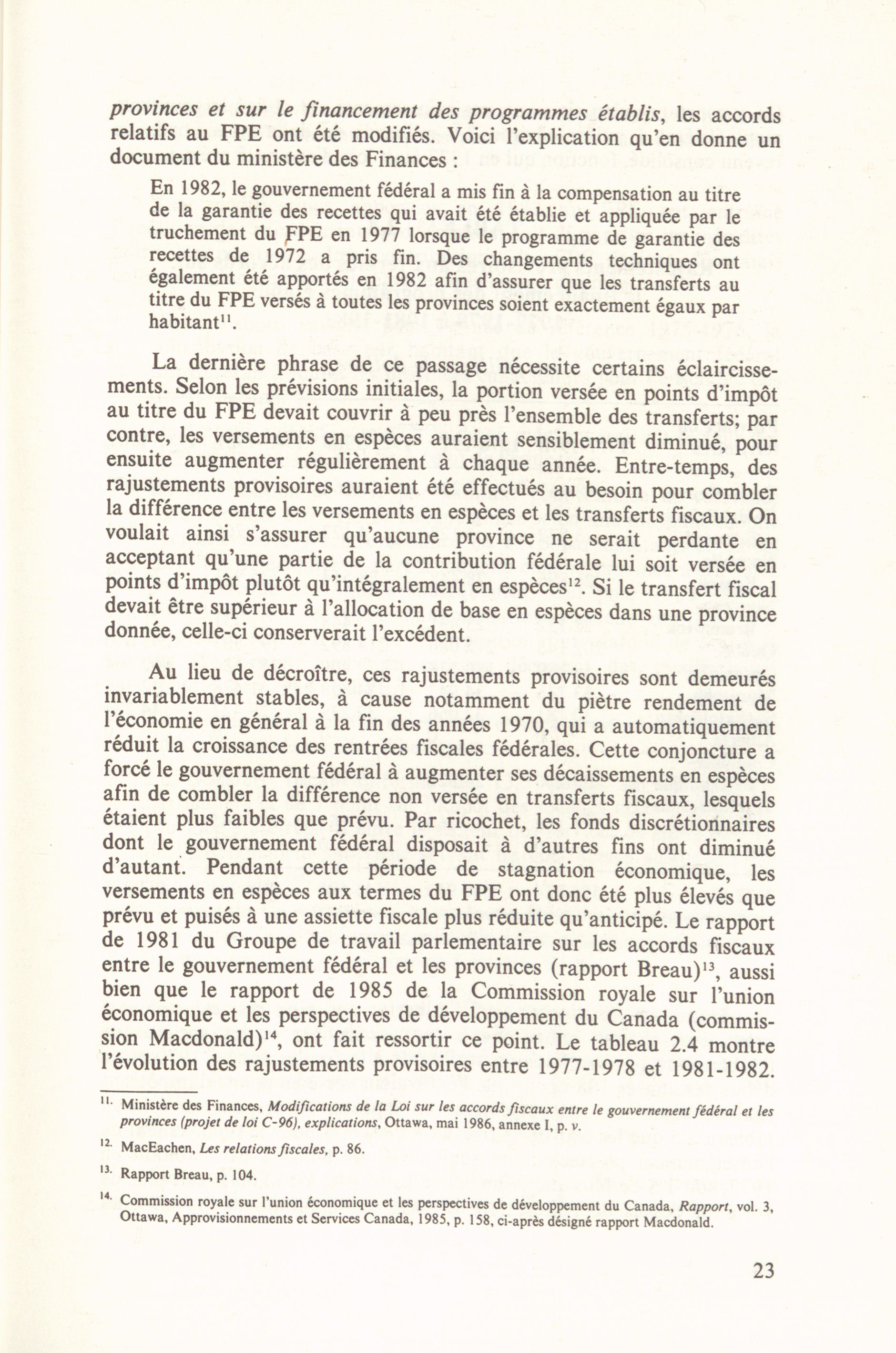 provinces et sur le financement des programmes établis, les accords relatifs au FPE ont été modifiés. Voici l'explication qu'en donne un document du ministère des Finances :

En 1982, le gouvernement fédéral a mis fin à la compensation au titre de la garantie des recettes qui avait été établie et appliquée par le truchement du FPE en 1977 lorsque le programme de garantie des recettes de 1972 a pris fin. Des changements techniques ont également été apportés en 1982 afin d'assurer que les transferts au titre du FPE versés à toutes les provinces soient exactement égaux par habitant$^{11}$.

La dernière phrase de ce passage nécessite certains éclaircissements. Selon les prévisions initiales, la portion versée en points d'impôt au titre du FPE devait couvrir à peu près l'ensemble des transferts; par contre, les versements en espèces auraient sensiblement diminué, pour ensuite augmenter régulièrement à chaque année. Entre-temps, des rajustements provisoires auraient été effectués au besoin pour combler la différence entre les versements en espèces et les transferts fiscaux. On voulait ainsi s'assurer qu'aucune province ne serait perdante en acceptant qu'une partie de la contribution fédérale lui soit versée en points d'impôt plutôt qu'intégralement en espèces$^{12}$. Si le transfert fiscal devait être supérieur à l'allocation de base en espèces dans une province donnée, celle-ci conserverait l'excédent.

Au lieu de décroître, ces rajustements provisoires sont demeurés invariablement stables, à cause notamment du piètre rendement de l'économie en général à la fin des années 1970, qui a automatiquement réduit la croissance des rentrées fiscales fédérales. Cette conjoncture a forcé le gouvernement fédéral à augmenter ses décaissements en espèces afin de combler la différence non versée en transferts fiscaux, lesquels étaient plus faibles que prévu. Par ricochet, les fonds discrétionnaires dont le gouvernement fédéral disposait à d'autres fins ont diminué d'autant. Pendant cette période de stagnation économique, les versements en espèces aux termes du FPE ont donc été plus élevés que prévu et puisés à une assiette fiscale plus réduite qu'anticipé. Le rapport de 1981 du Groupe de travail parlementaire sur les accords fiscaux entre le gouvernement fédéral et les provinces (rapport Breau)$^{13}$, aussi bien que le rapport de 1985 de la Commission royale sur l'union économique et les perspectives de développement du Canada (commission Macdonald)$^{14}$, ont fait ressortir ce point. Le tableau 2.4 montre l'évolution des rajustements provisoires entre 1977-1978 et 1981-1982.

$^{11.}$ Ministère des Finances, Modifications de la Loi sur les accords fiscaux entre le gouvernement fédéral et les provinces (projet de loi C-96), explications, Ottawa, mai 1986, annexe I, p. v.

$^{12.}$ MacEachen, Les relations fiscales, p. 86.

$^{13.}$ Rapport Breau, p. 104.

$^{14.}$ Commission royale sur l'union économique et les perspectives de développement du Canada, Rapport, vol. 3, Ottawa, Approvisionnements et Services Canada, 1985, p. 158, ci-après désigné rapport Macdonald.

23